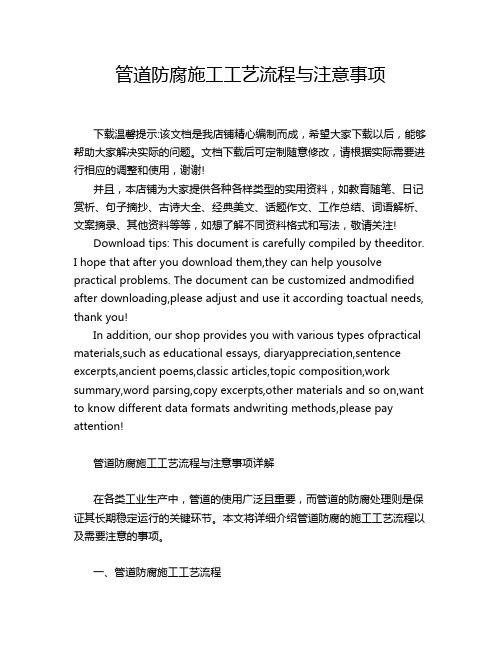 管道防腐施工工艺流程与注意事项

下载温馨提示:该文档是我店铺精心编制而成，希望大家下载以后，能够帮助大家解决实际的问题。文档下载后可定制随意修改，请根据实际需要进行相应的调整和使用，谢谢!

并且，本店铺为大家提供各种各样类型的实用资料，如教育随笔、日记赏析、句子摘抄、古诗大全、经典美文、话题作文、工作总结、词语解析、文案摘录、其他资料等等，如想了解不同资料格式和写法，敬请关注!

Download tips: This document is carefully compiled by theeditor. I hope that after you download them,they can help yousolve practical problems. The document can be customized andmodified after downloading,please adjust and use it according toactual needs, thank you!

In addition, our shop provides you with various types ofpractical materials,such as educational essays, diaryappreciation,sentence excerpts,ancient poems,classic articles,topic composition,work summary,word parsing,copy excerpts,other materials and so on,want to know different data formats andwriting methods,please pay attention!

管道防腐施工工艺流程与注意事项详解

在各类工业生产中，管道的使用广泛且重要，而管道的防腐处理则是保证其长期稳定运行的关键环节。本文将详细介绍管道防腐的施工工艺流程以及需要注意的事项。

一、管道防腐施工工艺流程